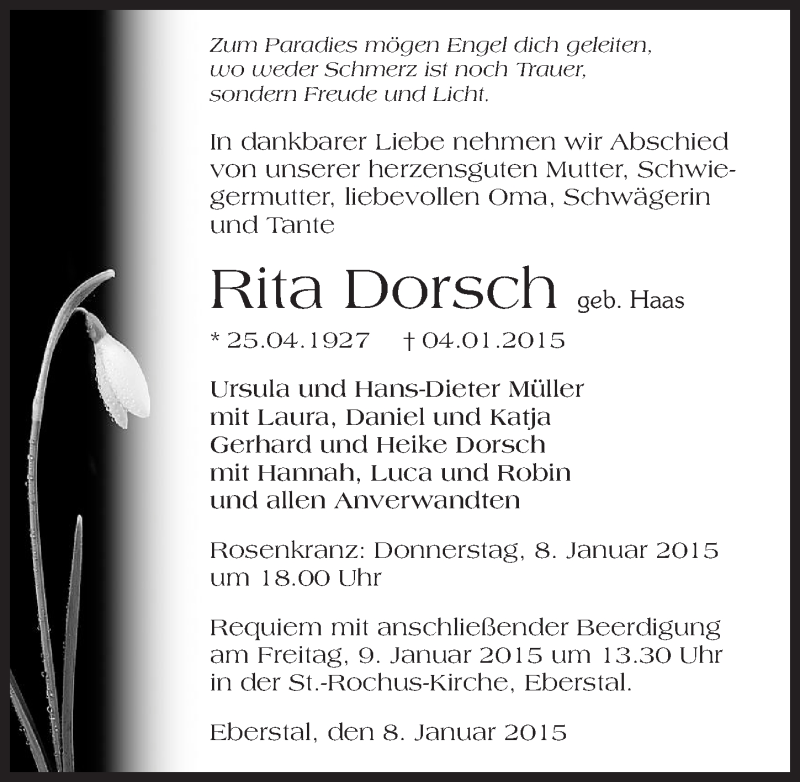 Zum Paradies mögen Engel dich geleiten, wo weder Schmerz ist noch Trauer, sondern Freude und Licht.

In dankbarer Liebe nehmen wir Abschied von unserer herzensguten Mutter, Schwiegermutter, liebevollen Oma, Schwägerin und Tante

Rita Dorsch geb. Haas

* 25.04.1927 † 04.01.2015

Ursula und Hans-Dieter Müller
mit Laura, Daniel und Katja
Gerhard und Heike Dorsch
mit Hannah, Luca und Robin
und allen Anverwandten

Rosenkranz: Donnerstag, 8. Januar 2015 um 18.00 Uhr

Requiem mit anschließender Beerdigung am Freitag, 9. Januar 2015 um 13.30 Uhr in der St.-Rochus-Kirche, Eberstal.

Eberstal, den 8. Januar 2015